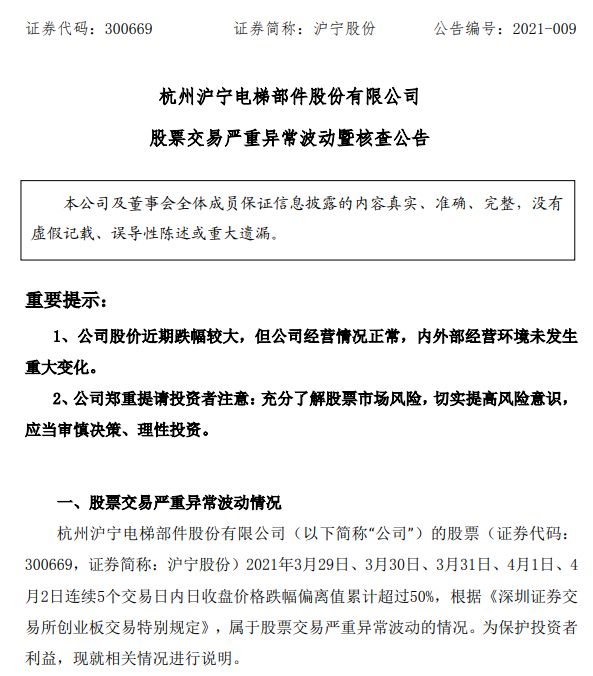 证券代码：300669　　证券简称：沪宁股份　　公告编号：2021-009

杭州沪宁电梯部件股份有限公司

股票交易严重异常波动暨核查公告

本公司及董事会全体成员保证信息披露的内容真实、准确、完整，没有虚假记载、误导性陈述或重大遗漏。

重要提示：

1、公司股价近期跌幅较大，但公司经营情况正常，内外部经营环境未发生重大变化。

2、公司郑重提请投资者注意：充分了解股票市场风险，切实提高风险意识，应当审慎决策、理性投资。

一、股票交易严重异常波动情况

杭州沪宁电梯部件股份有限公司（以下简称“公司”）的股票（证券代码：300669，证券简称：沪宁股份）2021年3月29日、3月30日、3月31日、4月1日、4月2日连续5个交易日内日收盘价格跌幅偏离值累计超过50%，根据《深圳证券交易所创业板交易特别规定》，属于股票交易严重异常波动的情况。为保护投资者利益，现就相关情况进行说明。